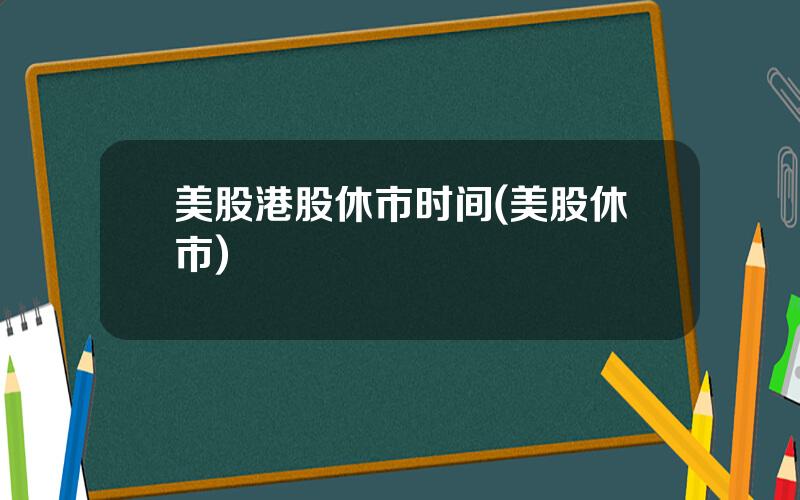 美股港股休市时间(美股休市)